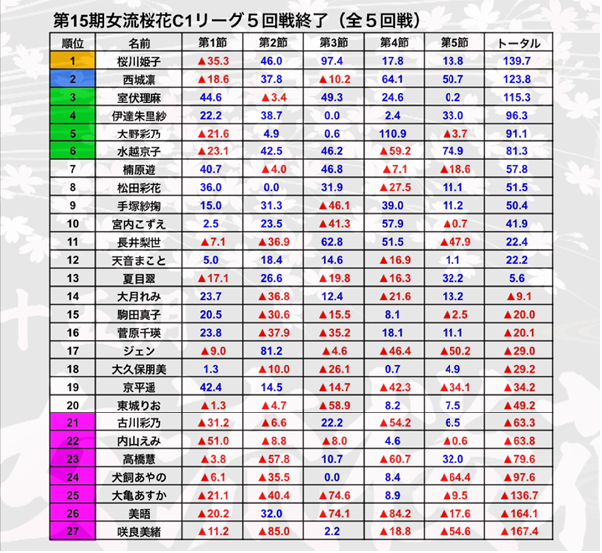 第15期女流桜花C1リーグ５回戦終了（全５回戦）

| 順位 | 名前 | 第1節 | 第2節 | 第3節 | 第4節 | 第5節 | トータル |
|---|---|---|---|---|---|---|---|
| 1 | 桜川姫子 | ▲35.3 | 46.0 | 97.4 | 17.8 | 13.8 | 139.7 |
| 2 | 西城凛 | ▲18.6 | 37.8 | ▲10.2 | 64.1 | 50.7 | 123.8 |
| 3 | 室伏理麻 | 44.6 | ▲3.4 | 49.3 | 24.6 | 0.2 | 115.3 |
| 4 | 伊達朱里紗 | 22.2 | 38.7 | 0.0 | 2.4 | 33.0 | 96.3 |
| 5 | 大野彩乃 | ▲21.6 | 4.9 | 0.6 | 110.9 | ▲3.7 | 91.1 |
| 6 | 水越京子 | ▲23.1 | 42.5 | 46.2 | ▲59.2 | 74.9 | 81.3 |
| 7 | 楠原遊 | 40.7 | ▲4.0 | 46.8 | ▲7.1 | ▲18.6 | 57.8 |
| 8 | 松田彩花 | 36.0 | 0.0 | 31.9 | ▲27.5 | 11.1 | 51.5 |
| 9 | 手塚紗掬 | 15.0 | 31.3 | ▲46.1 | 39.0 | 11.2 | 50.4 |
| 10 | 宮内こずえ | 2.5 | 23.5 | ▲41.3 | 57.9 | ▲0.7 | 41.9 |
| 11 | 長井梨世 | ▲7.1 | ▲36.9 | 62.8 | 51.5 | ▲47.9 | 22.4 |
| 12 | 天音まこと | 5.0 | 18.4 | 14.6 | ▲16.9 | 1.1 | 22.2 |
| 13 | 夏目翠 | ▲17.1 | 26.6 | ▲19.8 | ▲16.3 | 32.2 | 5.6 |
| 14 | 大月れみ | 23.7 | ▲36.8 | 12.4 | ▲21.6 | 13.2 | ▲9.1 |
| 15 | 駒田真子 | 20.5 | ▲30.6 | ▲15.5 | 8.1 | ▲2.5 | ▲20.0 |
| 16 | 菅原千瑛 | 23.8 | ▲37.9 | ▲35.2 | 18.1 | 11.1 | ▲20.1 |
| 17 | ジェン | ▲9.0 | 81.2 | ▲4.6 | ▲46.4 | ▲50.2 | ▲29.0 |
| 18 | 大久保朋美 | 1.3 | ▲10.0 | ▲26.1 | 0.7 | 4.9 | ▲29.2 |
| 19 | 京平遥 | 42.4 | 14.5 | ▲14.7 | ▲42.3 | ▲34.1 | ▲34.2 |
| 20 | 東城りお | ▲1.3 | ▲4.7 | ▲58.9 | 8.2 | 7.5 | ▲49.2 |
| 21 | 古川彩乃 | ▲31.2 | ▲6.6 | 22.2 | ▲54.2 | 6.5 | ▲63.3 |
| 22 | 内山えみ | ▲51.0 | ▲8.8 | ▲8.0 | 4.6 | ▲0.6 | ▲63.8 |
| 23 | 高橋慧 | ▲3.8 | ▲57.8 | 10.7 | ▲60.7 | 32.0 | ▲79.6 |
| 24 | 犬飼あやの | ▲6.1 | ▲35.5 | 0.0 | 8.4 | ▲64.4 | ▲97.6 |
| 25 | 大亀あすか | ▲21.1 | ▲40.4 | ▲74.6 | 8.9 | ▲9.5 | ▲136.7 |
| 26 | 美晤 | ▲20.2 | 32.0 | ▲74.1 | ▲84.2 | ▲17.6 | ▲164.1 |
| 27 | 咲良美緒 | ▲11.2 | ▲85.0 | 2.2 | ▲18.8 | ▲54.6 | ▲167.4 |